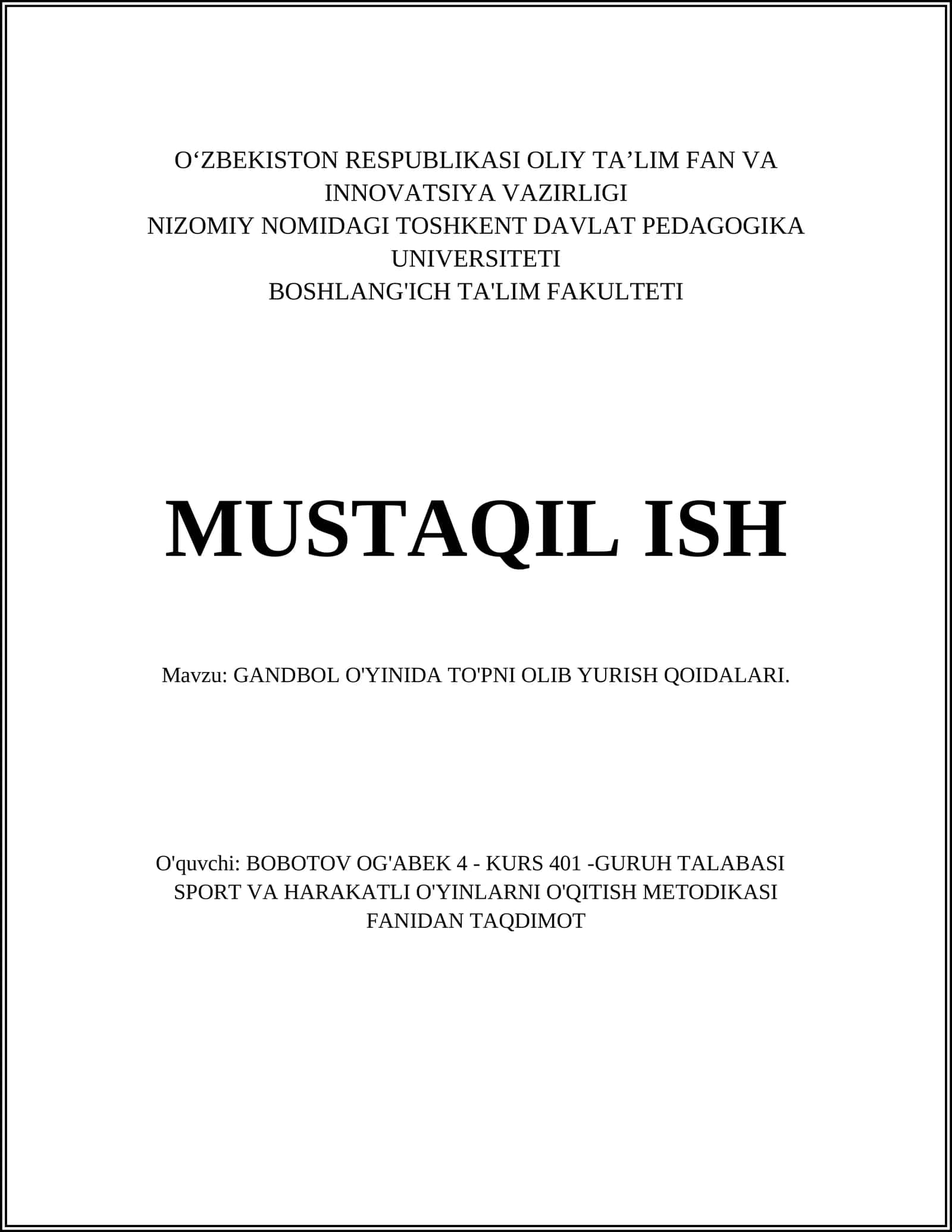 O‘ZBEKISTON RESPUBLIKASI OLIY TA’LIM FAN VA INNOVATSIYA VAZIRLIGI
NIZOMIY NOMIDAGI TOSHKENT DAVLAT PEDAGOGIKA UNIVERSITETI
BOSHLANG'ICH TA'LIM FAKULTETI

MUSTAQIL ISH

Mavzu: GANDBOL O'YINIDA TO'PNI OLIB YURISH QOIDALARI.

O'quvchi: BOBOTOV OG'ABEK 4 - KURS 401 -GURUH TALABASI
SPORT VA HARAKATLI O'YINLARNI O'QITISH METODIKASI FANIDAN TAQDIMOT